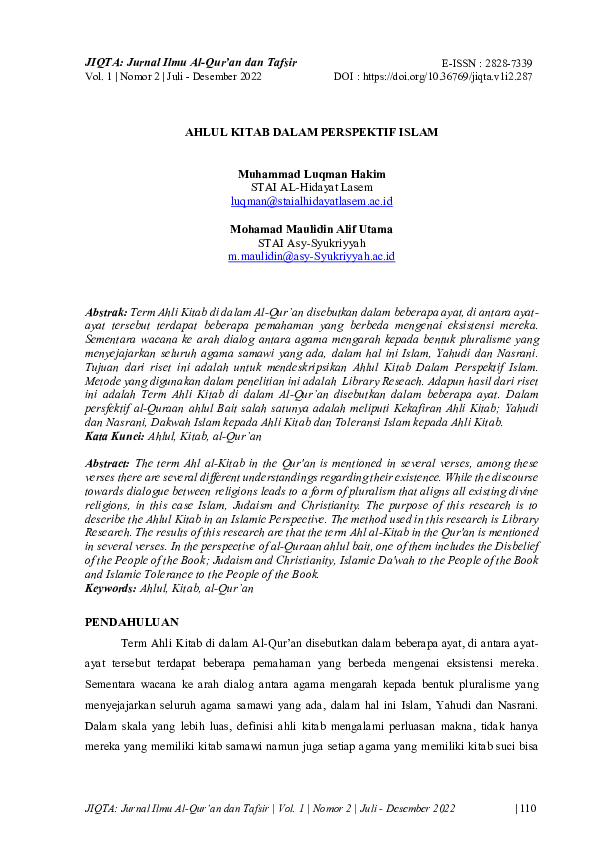 JIQTA: Jurnal Ilmu Al-Qur'an dan Tafsir
Vol. 1 | Nomor 2 | Juli - Desember 2022

E-ISSN : 2828-7339
DOI : https://doi.org/10.36769/jiqta.v1i2.287

AHLUL KITAB DALAM PERSPEKTIF ISLAM

Muhammad Luqman Hakim
STAI AL-Hidayat Lasem
luqman@staialhidayatlasem.ac.id

Mohamad Maulidin Alif Utama
STAI Asy-Syukriyyah
m.maulidin@asy-Syukriyyah.ac.id

Abstrak: Term Ahli Kitab di dalam Al-Qur'an disebutkan dalam beberapa ayat, di antara ayat-ayat tersebut terdapat beberapa pemahaman yang berbeda mengenai eksistensi mereka. Sementara wacana ke arah dialog antara agama mengarah kepada bentuk pluralisme yang menyejajarkan seluruh agama samawi yang ada, dalam hal ini Islam, Yahudi dan Nasrani. Tujuan dari riset ini adalah untuk mendeskripsikan Ahlul Kitab Dalam Perspektif Islam. Metode yang digunakan dalam penelitian ini adalah Library Reseach. Adapun hasil dari riset ini adalah Term Ahli Kitab di dalam Al-Qur'an disebutkan dalam beberapa ayat. Dalam persfektif al-Quraan ahlul Bait salah satunya adalah meliputi Kekafiran Ahli Kitab; Yahudi dan Nasrani, Dakwah Islam kepada Ahli Kitab dan Toleransi Islam kepada Ahli Kitab.
Kata Kunci: Ahlul, Kitab, al-Qur'an

Abstract: The term Ahl al-Kitab in the Qur'an is mentioned in several verses, among these verses there are several different understandings regarding their existence. While the discourse towards dialogue between religions leads to a form of pluralism that aligns all existing divine religions, in this case Islam, Judaism and Christianity. The purpose of this research is to describe the Ahlul Kitab in an Islamic Perspective. The method used in this research is Library Research. The results of this research are that the term Ahl al-Kitab in the Qur'an is mentioned in several verses. In the perspective of al-Quraan ahlul bait, one of them includes the Disbelief of the People of the Book; Judaism and Christianity, Islamic Da'wah to the People of the Book and Islamic Tolerance to the People of the Book.
Keywords: Ahlul, Kitab, al-Qur'an

PENDAHULUAN

Term Ahli Kitab di dalam Al-Qur'an disebutkan dalam beberapa ayat, di antara ayat-ayat tersebut terdapat beberapa pemahaman yang berbeda mengenai eksistensi mereka. Sementara wacana ke arah dialog antara agama mengarah kepada bentuk pluralisme yang menyejajarkan seluruh agama samawi yang ada, dalam hal ini Islam, Yahudi dan Nasrani. Dalam skala yang lebih luas, definisi ahli kitab mengalami perluasan makna, tidak hanya mereka yang memiliki kitab samawi namun juga setiap agama yang memiliki kitab suci bisa

JIQTA: Jurnal Ilmu Al-Qur'an dan Tafsir | Vol. 1 | Nomor 2 | Juli - Desember 2022 | 110